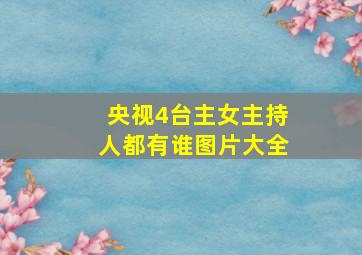 央视4台主女主持人都有谁图片大全